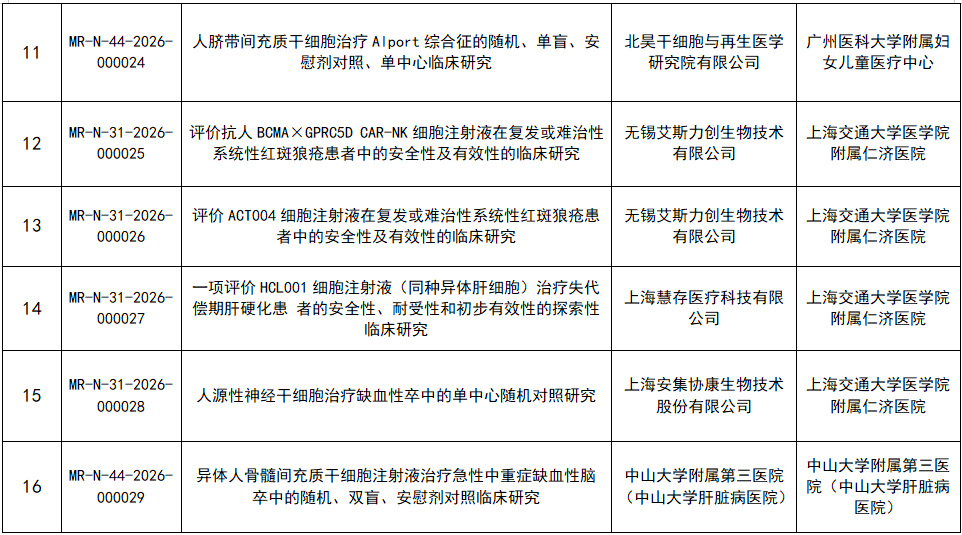 | 11 | MR-N-44-2026-000024 | 人脐带间充质干细胞治疗Alport综合征的随机、单盲、安慰剂对照、单中心临床研究 | 北昊干细胞与再生医学研究院有限公司 | 广州医科大学附属妇女儿童医疗中心 |
|---|---|---|---|---|
| 12 | MR-N-31-2026-000025 | 评价抗人BCMA×GPRC5D CAR-NK细胞注射液在复发或难治性系统性红斑狼疮患者中的安全性及有效性的临床研究 | 无锡艾斯力创生物技术有限公司 | 上海交通大学医学院附属仁济医院 |
| 13 | MR-N-31-2026-000026 | 评价ACT004细胞注射液在复发或难治性系统性红斑狼疮患者中的安全性及有效性的临床研究 | 无锡艾斯力创生物技术有限公司 | 上海交通大学医学院附属仁济医院 |
| 14 | MR-N-31-2026-000027 | 一项评价HCL001细胞注射液（同种异体肝细胞）治疗失代偿期肝硬化患 者的安全性、耐受性和初步有效性的探索性临床研究 | 上海慧存医疗科技有限公司 | 上海交通大学医学院附属仁济医院 |
| 15 | MR-N-31-2026-000028 | 人源性神经干细胞治疗缺血性卒中的单中心随机对照研究 | 上海安集协康生物技术股份有限公司 | 上海交通大学医学院附属仁济医院 |
| 16 | MR-N-44-2026-000029 | 异体人骨髓间充质干细胞注射液治疗急性中重症缺血性脑卒中的随机、双盲、安慰剂对照临床研究 | 中山大学附属第三医院（中山大学肝脏病医院） | 中山大学附属第三医院（中山大学肝脏病医院） |